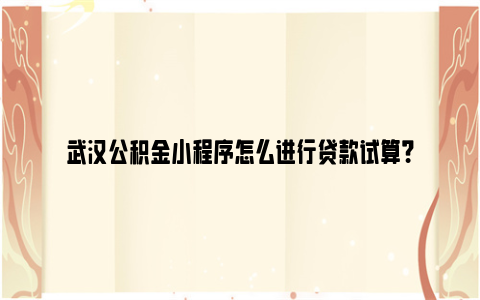 武汉公积金小程序怎么进行贷款试算?